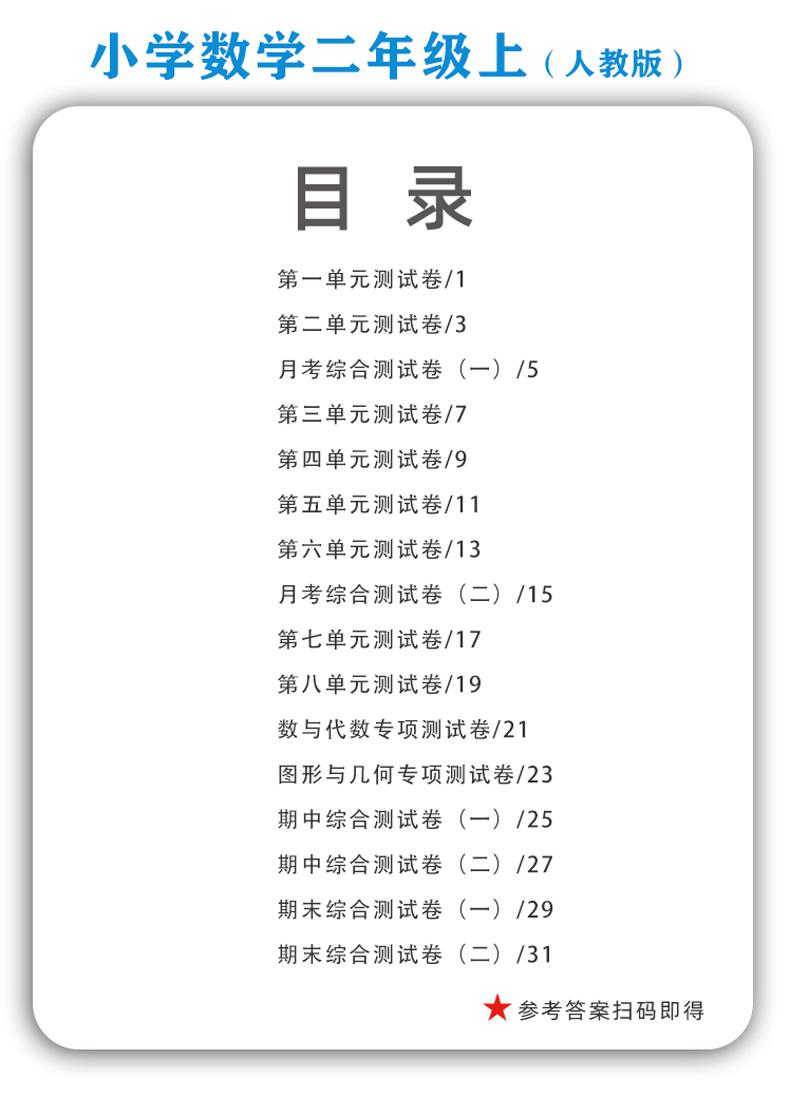 小学数学二年级上（人教版）

目 录

第一单元测试卷/1
第二单元测试卷/3
月考综合测试卷（一）/5
第三单元测试卷/7
第四单元测试卷/9
第五单元测试卷/11
第六单元测试卷/13
月考综合测试卷（二）/15
第七单元测试卷/17
第八单元测试卷/19
数与代数专项测试卷/21
图形与几何专项测试卷/23
期中综合测试卷（一）/25
期中综合测试卷（二）/27
期末综合测试卷（一）/29
期末综合测试卷（二）/31

★ 参考答案扫码即得